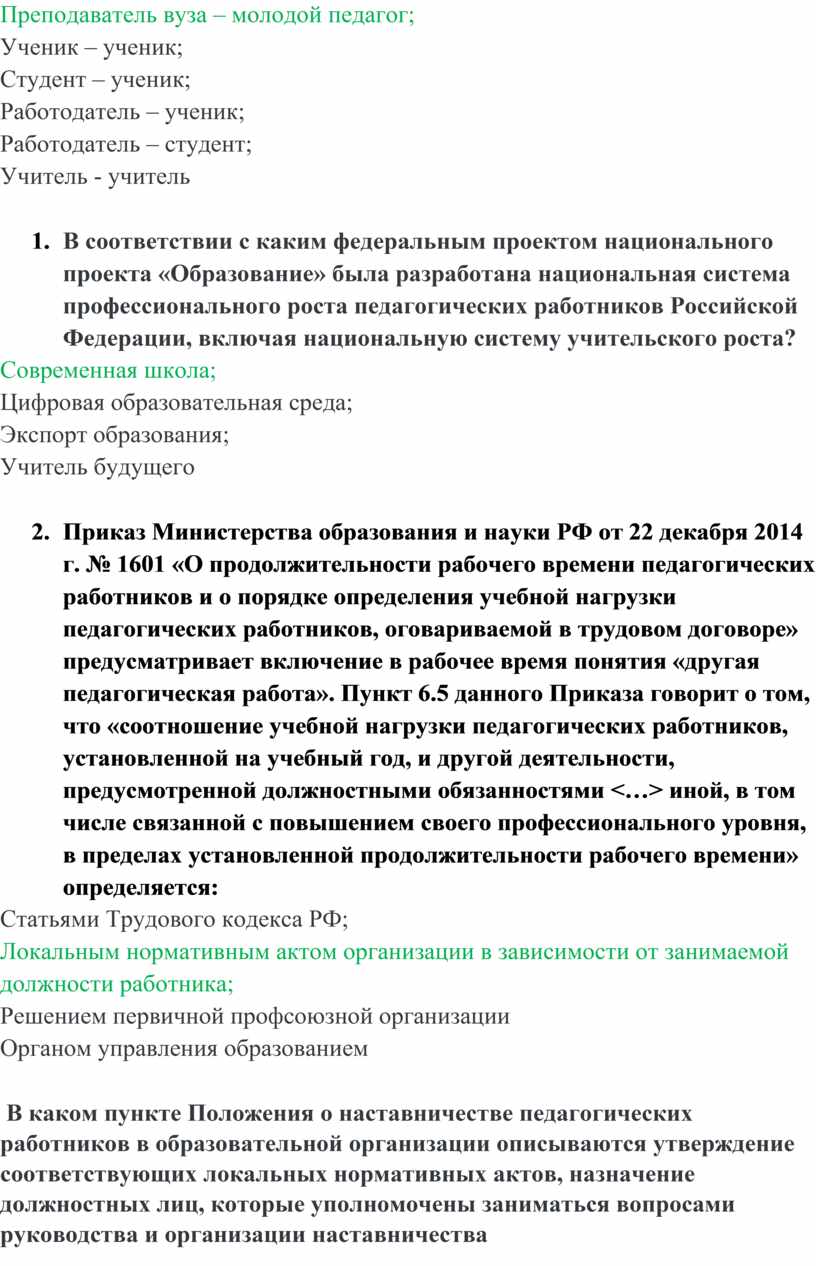 Преподаватель вуза – молодой педагог;
Ученик – ученик;
Студент – ученик;
Работодатель – ученик;
Работодатель – студент;
Учитель - учитель

1. В соответствии с каким федеральным проектом национального проекта «Образование» была разработана национальная система профессионального роста педагогических работников Российской Федерации, включая национальную систему учительского роста?

Современная школа;
Цифровая образовательная среда;
Экспорт образования;
Учитель будущего

2. Приказ Министерства образования и науки РФ от 22 декабря 2014 г. № 1601 «О продолжительности рабочего времени педагогических работников и о порядке определения учебной нагрузки педагогических работников, оговариваемой в трудовом договоре» предусматривает включение в рабочее время понятия «другая педагогическая работа». Пункт 6.5 данного Приказа говорит о том, что «соотношение учебной нагрузки педагогических работников, установленной на учебный год, и другой деятельности, предусмотренной должностными обязанностями <…> иной, в том числе связанной с повышением своего профессионального уровня, в пределах установленной продолжительности рабочего времени» определяется:

Статьями Трудового кодекса РФ;
Локальным нормативным актом организации в зависимости от занимаемой должности работника;
Решением первичной профсоюзной организации
Органом управления образованием

В каком пункте Положения о наставничестве педагогических работников в образовательной организации описываются утверждение соответствующих локальных нормативных актов, назначение должностных лиц, которые уполномочены заниматься вопросами руководства и организации наставничества